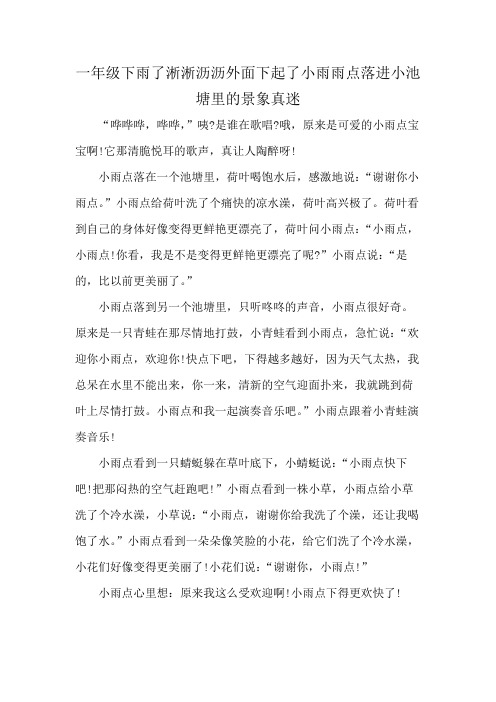 一年级下雨了淅淅沥沥外面下起了小雨雨点落进小池塘里的景象真迷

“哗哗哗，哗哗，”咦?是谁在歌唱?哦，原来是可爱的小雨点宝宝啊!它那清脆悦耳的歌声，真让人陶醉呀!

小雨点落在一个池塘里，荷叶喝饱水后，感激地说：“谢谢你小雨点。”小雨点给荷叶洗了个痛快的凉水澡，荷叶高兴极了。荷叶看到自己的身体好像变得更鲜艳更漂亮了，荷叶问小雨点：“小雨点，小雨点!你看，我是不是变得更鲜艳更漂亮了呢?”小雨点说：“是的，比以前更美丽了。”

小雨点落到另一个池塘里，只听咚咚的声音，小雨点很好奇。原来是一只青蛙在那尽情地打鼓，小青蛙看到小雨点，急忙说：“欢迎你小雨点，欢迎你!快点下吧，下得越多越好，因为天气太热，我总呆在水里不能出来，你一来，清新的空气迎面扑来，我就跳到荷叶上尽情打鼓。小雨点和我一起演奏音乐吧。”小雨点跟着小青蛙演奏音乐!

小雨点看到一只蜻蜓躲在草叶底下，小蜻蜓说：“小雨点快下吧!把那闷热的空气赶跑吧!”小雨点看到一株小草，小雨点给小草洗了个冷水澡，小草说：“小雨点，谢谢你给我洗了个澡，还让我喝饱了水。”小雨点看到一朵朵像笑脸的小花，给它们洗了个冷水澡，小花们好像变得更美丽了!小花们说：“谢谢你，小雨点!”

小雨点心里想：原来我这么受欢迎啊!小雨点下得更欢快了!